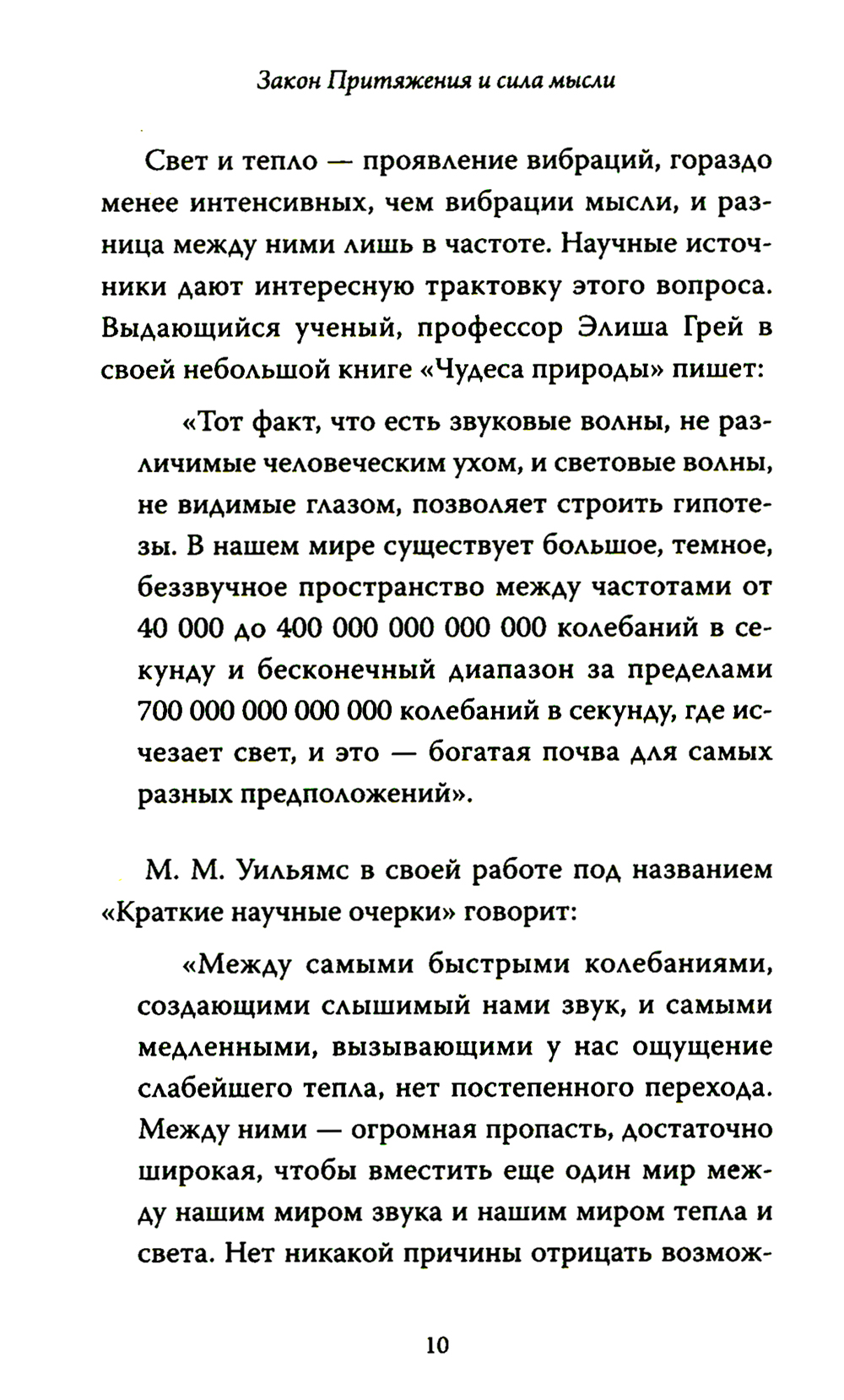 Закон Притяжения и сила мысли

Свет и тепло — проявление вибраций, гораздо менее интенсивных, чем вибрации мысли, и разница между ними лишь в частоте. Научные источники дают интересную трактовку этого вопроса. Выдающийся ученый, профессор Элиша Грей в своей небольшой книге «Чудеса природы» пишет:

«Тот факт, что есть звуковые волны, не различимые человеческим ухом, и световые волны, не видимые глазом, позволяет строить гипотезы. В нашем мире существует большое, темное, беззвучное пространство между частотами от 40 000 до 400 000 000 000 000 колебаний в секунду и бесконечный диапазон за пределами 700 000 000 000 000 колебаний в секунду, где исчезает свет, и это — богатая почва для самых разных предположений».

М. М. Уильямс в своей работе под названием «Краткие научные очерки» говорит:

«Между самыми быстрыми колебаниями, создающими слышимый нами звук, и самыми медленными, вызывающими у нас ощущение слабейшего тепла, нет постепенного перехода. Между ними — огромная пропасть, достаточно широкая, чтобы вместить еще один мир между нашим миром звука и нашим миром тепла и света. Нет никакой причины отрицать возмож-

10